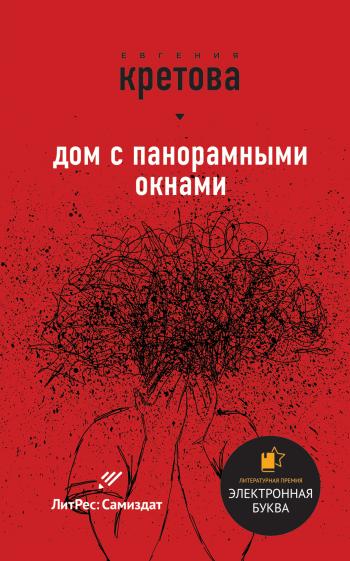 ЕВГЕНИЯ
кретова

дом с панорамными окнами

ЛитРес: Самиздат

ЛИТЕРАТУРНАЯ ПРЕМИЯ
ЭЛЕКТРОННАЯ БУКВА